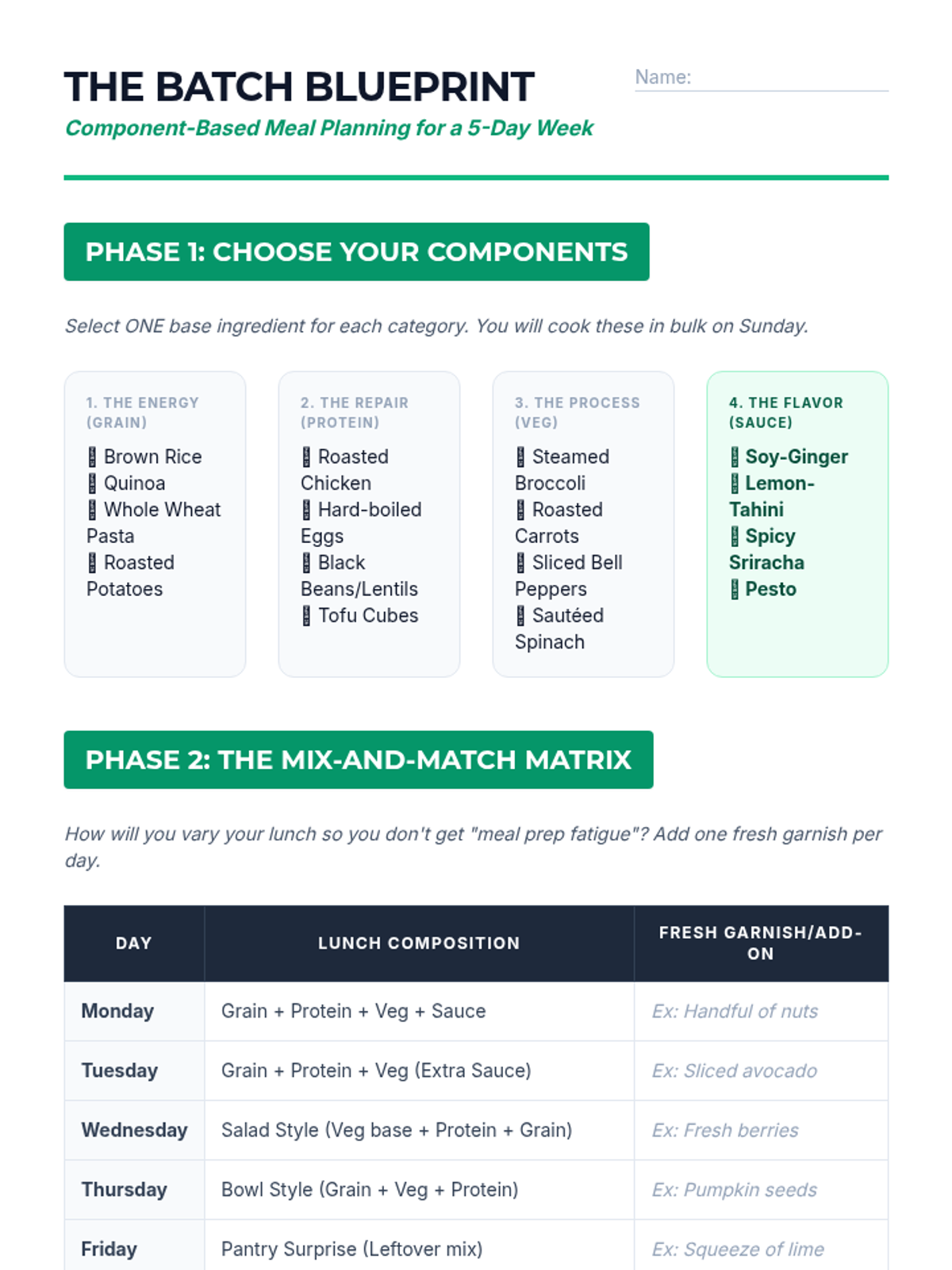 THE BATCH BLUEPRINT

Component-Based Meal Planning for a 5-Day Week

Name: ____

PHASE 1: CHOOSE YOUR COMPONENTS

Select ONE base ingredient for each category. You will cook these in bulk on Sunday.

1. THE ENERGY (GRAIN)

☐ Brown Rice
☐ Quinoa
☐ Whole Wheat Pasta
☐ Roasted Potatoes

2. THE REPAIR (PROTEIN)

☐ Roasted Chicken
☐ Hard-boiled Eggs
☐ Black Beans/Lentils
☐ Tofu Cubes

3. THE PROCESS (VEG)

☐ Steamed Broccoli
☐ Roasted Carrots
☐ Sliced Bell Peppers
☐ Sautéed Spinach

4. THE FLAVOR (SAUCE)

☐ Soy-Ginger
☐ Lemon-Tahini
☐ Spicy Sriracha
☐ Pesto

PHASE 2: THE MIX-AND-MATCH MATRIX

How will you vary your lunch so you don't get "meal prep fatigue"? Add one fresh garnish per day.

| DAY | LUNCH COMPOSITION | FRESH GARNISH/ADD-ON |
|---|---|---|
| Monday | Grain + Protein + Veg + Sauce | Ex: Handful of nuts |
| Tuesday | Grain + Protein + Veg (Extra Sauce) | Ex: Sliced avocado |
| Wednesday | Salad Style (Veg base + Protein + Grain) | Ex: Fresh berries |
| Thursday | Bowl Style (Grain + Veg + Protein) | Ex: Pumpkin seeds |
| Friday | Pantry Surprise (Leftover mix) | Ex: Squeeze of lime |